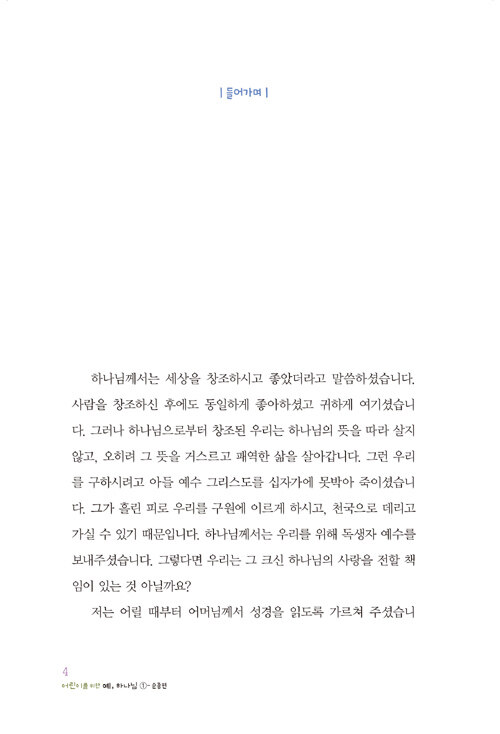 | 들어가며 |

하나님께서는 세상을 창조하시고 좋았더라고 말씀하셨습니다. 사람을 창조하신 후에도 동일하게 좋아하셨고 귀하게 여기셨습니다. 그러나 하나님으로부터 창조된 우리는 하나님의 뜻을 따라 살지 않고, 오히려 그 뜻을 거스르고 패역한 삶을 살아갑니다. 그런 우리를 구하시려고 아들 예수 그리스도를 십자가에 못박아 죽이셨습니다. 그가 흘린 피로 우리를 구원에 이르게 하시고, 천국으로 데리고 가실 수 있기 때문입니다. 하나님께서는 우리를 위해 독생자 예수를 보내주셨습니다. 그렇다면 우리는 그 크신 하나님의 사랑을 전할 책임이 있는 것 아닐까요?

저는 어릴 때부터 어머님께서 성경을 읽도록 가르쳐 주셨습니

4
어린이를 위한 예, 하나님 ①- 순종편